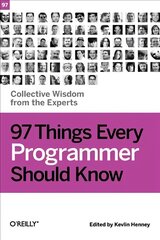 97

Collective Wisdom from the Experts

97 Things Every Programmer Should Know

O'REILLY®

Edited by Kevlin Henney